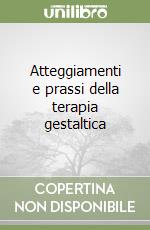 unilibro

Atteggiamenti e prassi della terapia gestaltica

COPERTINA NON DISPONIBILE